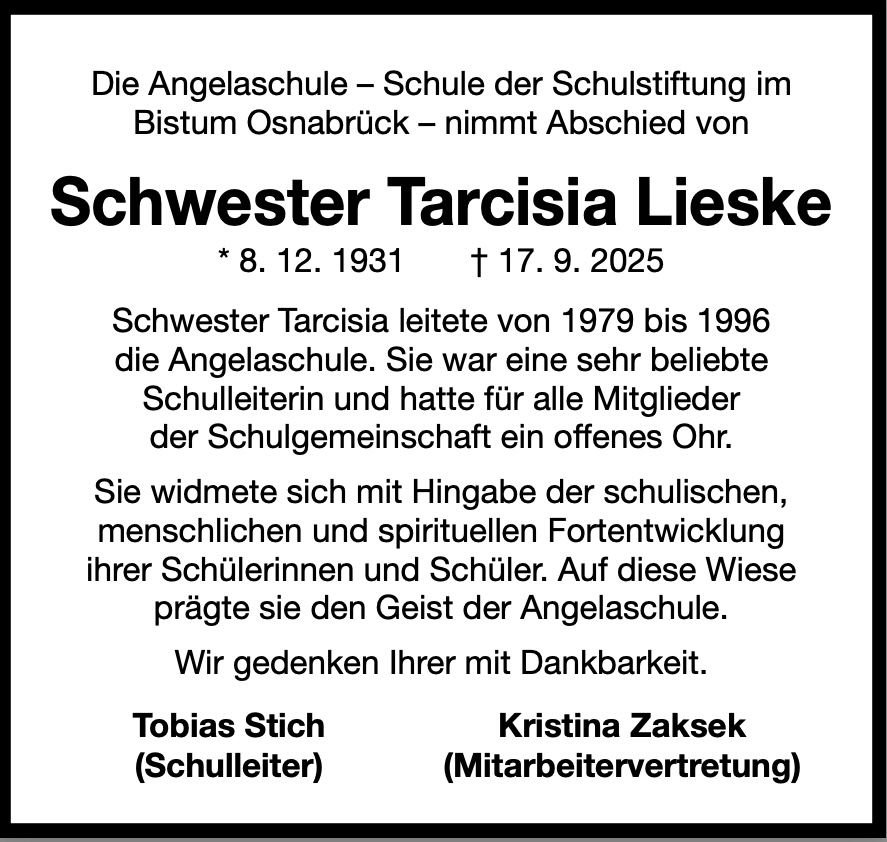 Die Angelaschule – Schule der Schulstiftung im Bistum Osnabrück – nimmt Abschied von

Schwester Tarcisia Lieske

* 8. 12. 1931 † 17. 9. 2025

Schwester Tarcisia leitete von 1979 bis 1996 die Angelaschule. Sie war eine sehr beliebte Schulleiterin und hatte für alle Mitglieder der Schulgemeinschaft ein offenes Ohr.

Sie widmete sich mit Hingabe der schulischen, menschlichen und spirituellen Fortentwicklung ihrer Schülerinnen und Schüler. Auf diese Wiese prägte sie den Geist der Angelaschule.

Wir gedenken Ihrer mit Dankbarkeit.

Tobias Stich
(Schulleiter)

Kristina Zaksek
(Mitarbeitervertretung)